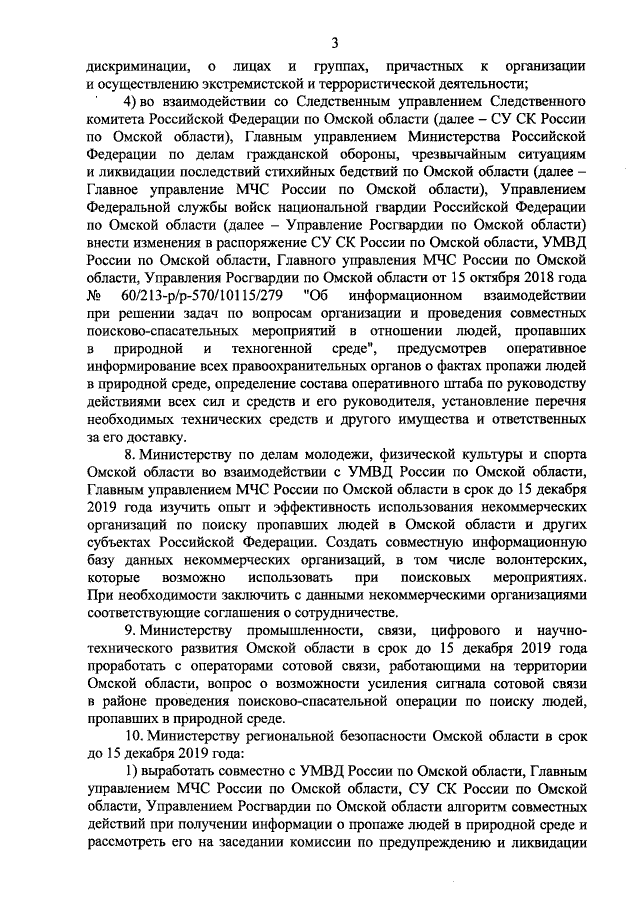 3

дискриминации, о лицах и группах, причастных к организации и осуществлению экстремистской и террористической деятельности;

4) во взаимодействии со Следственным управлением Следственного комитета Российской Федерации по Омской области (далее – СУ СК России по Омской области), Главным управлением Министерства Российской Федерации по делам гражданской обороны, чрезвычайным ситуациям и ликвидации последствий стихийных бедствий по Омской области (далее – Главное управление МЧС России по Омской области), Управлением Федеральной службы войск национальной гвардии Российской Федерации по Омской области (далее – Управление Росгвардии по Омской области) внести изменения в распоряжение СУ СК России по Омской области, УМВД России по Омской области, Главного управления МЧС России по Омской области, Управления Росгвардии по Омской области от 15 октября 2018 года № 60/213-р/р-570/10115/279 "Об информационном взаимодействии при решении задач по вопросам организации и проведения совместных поисково-спасательных мероприятий в отношении людей, пропавших в природной и техногенной среде", предусмотрев оперативное информирование всех правоохранительных органов о фактах пропажи людей в природной среде, определение состава оперативного штаба по руководству действиями всех сил и средств и его руководителя, установление перечня необходимых технических средств и другого имущества и ответственных за его доставку.

8. Министерству по делам молодежи, физической культуры и спорта Омской области во взаимодействии с УМВД России по Омской области, Главным управлением МЧС России по Омской области в срок до 15 декабря 2019 года изучить опыт и эффективность использования некоммерческих организаций по поиску пропавших людей в Омской области и других субъектах Российской Федерации. Создать совместную информационную базу данных некоммерческих организаций, в том числе волонтерских, которые возможно использовать при поисковых мероприятиях. При необходимости заключить с данными некоммерческими организациями соответствующие соглашения о сотрудничестве.

9. Министерству промышленности, связи, цифрового и научно-технического развития Омской области в срок до 15 декабря 2019 года проработать с операторами сотовой связи, работающими на территории Омской области, вопрос о возможности усиления сигнала сотовой связи в районе проведения поисково-спасательной операции по поиску людей, пропавших в природной среде.

10. Министерству региональной безопасности Омской области в срок до 15 декабря 2019 года:

1) выработать совместно с УМВД России по Омской области, Главным управлением МЧС России по Омской области, СУ СК России по Омской области, Управлением Росгвардии по Омской области алгоритм совместных действий при получении информации о пропаже людей в природной среде и рассмотреть его на заседании комиссии по предупреждению и ликвидации